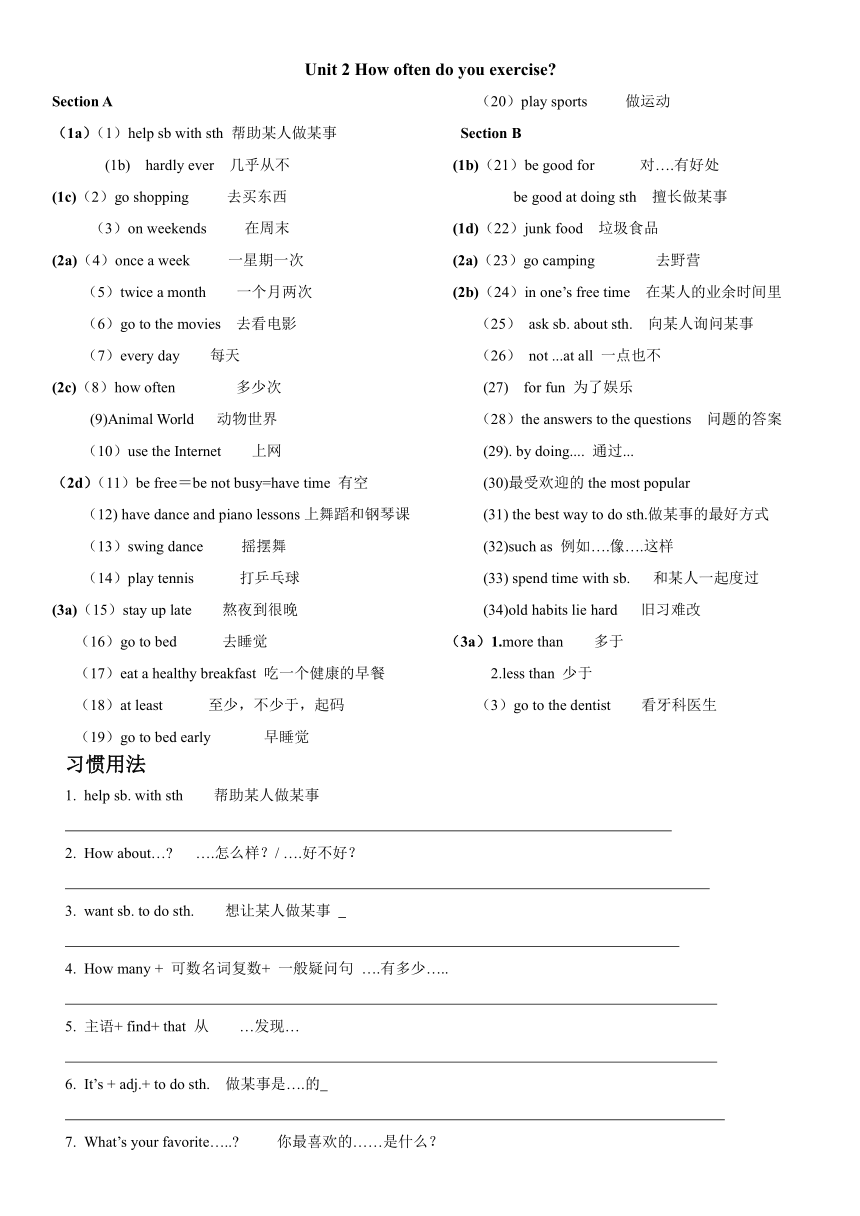 Unit 2 How often do you exercise?

Section A

（1a）（1）help sb with sth 帮助某人做某事

(1b) hardly ever 几乎从不

(1c)（2）go shopping 去买东西

（3）on weekends 在周末

(2a)（4）once a week 一星期一次

（5）twice a month 一个月两次

（6）go to the movies 去看电影

（7）every day 每天

(2c)（8）how often 多少次

(9)Animal World 动物世界

（10）use the Internet 上网

（2d）（11）be free＝be not busy=have time 有空

(12) have dance and piano lessons 上舞蹈和钢琴课

（13）swing dance 摇摆舞

（14）play tennis 打乒乓球

(3a)（15）stay up late 熬夜到很晚

（16）go to bed 去睡觉

（17）eat a healthy breakfast 吃一个健康的早餐

（18）at least 至少，不少于，起码

（19）go to bed early 早睡觉

（20）play sports 做运动

Section B

(1b)（21）be good for 对….有好处

be good at doing sth 擅长做某事

(1d)（22）junk food 垃圾食品

(2a)（23）go camping 去野营

(2b)（24）in one's free time 在某人的业余时间里

（25） ask sb. about sth. 向某人询问某事

（26） not ...at all 一点也不

(27) for fun 为了娱乐

（28）the answers to the questions 问题的答案

(29). by doing.... 通过...

(30)最受欢迎的 the most popular

(31) the best way to do sth.做某事的最好方式

(32)such as 例如….像….这样

(33) spend time with sb. 和某人一起度过

(34)old habits lie hard 旧习难改

（3a）1.more than 多于

2.less than 少于

（3）go to the dentist 看牙科医生

习惯用法

1. help sb. with sth 帮助某人做某事

2. How about…? ….怎么样？/ ….好不好？

3. want sb. to do sth. 想让某人做某事 _

4. How many + 可数名词复数+ 一般疑问句 ….有多少…..

5. 主语+ find+ that 从 …发现…

6. It's + adj.+ to do sth. 做某事是….的_

7. What's your favorite…..? 你最喜欢的……是什么？